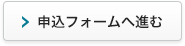 申込フォームへ進む